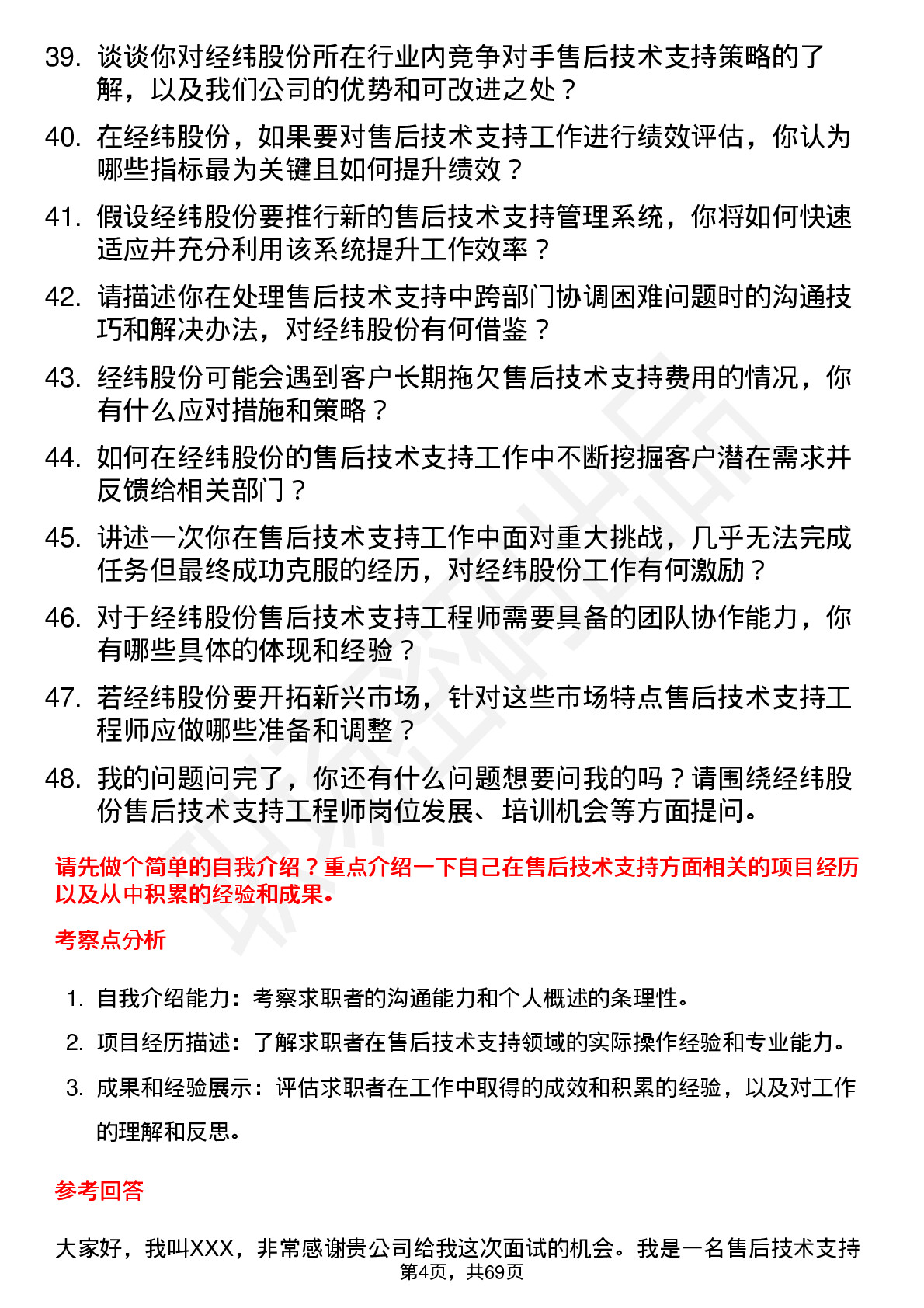 39. 谈谈你对经纬股份所在行业内竞争对手售后技术支持策略的了解，以及我们公司的优势和可改进之处？

40. 在经纬股份，如果要对售后技术支持工作进行绩效评估，你认为哪些指标最为关键且如何提升绩效？

41. 假设经纬股份要推行新的售后技术支持管理系统，你将如何快速适应并充分利用该系统提升工作效率？

42. 请描述你在处理售后技术支持中跨部门协调困难问题时的沟通技巧和解决办法，对经纬股份有何借鉴？

43. 经纬股份可能会遇到客户长期拖欠售后技术支持费用的情况，你有什么应对措施和策略？

44. 如何在经纬股份的售后技术支持工作中不断挖掘客户潜在需求并反馈给相关部门？

45. 讲述一次你在售后技术支持工作中面对重大挑战，几乎无法完成任务但最终成功克服的经历，对经纬股份工作有何激励？

46. 对于经纬股份售后技术支持工程师需要具备的团队协作能力，你有哪些具体的体现和经验？

47. 若经纬股份要开拓新兴市场，针对这些市场特点售后技术支持工程师应做哪些准备和调整？

48. 我的问题问完了，你还有什么问题想要问我的吗？请围绕经纬股份售后技术支持工程师岗位发展、培训机会等方面提问。

请先做个简单的自我介绍？重点介绍一下自己在售后技术支持方面相关的项目经历以及从中积累的经验和成果。

考察点分析

1. 自我介绍能力：考察求职者的沟通能力和个人概述的条理性。
2. 项目经历描述：了解求职者在售后技术支持领域的实际操作经验和专业能力。
3. 成果和经验展示：评估求职者在工作中取得的成效和积累的经验，以及对工作的理解和反思。

参考回答

大家好，我叫XXX，非常感谢贵公司给我这次面试的机会。我是一名售后技术支持

第4页，共69页